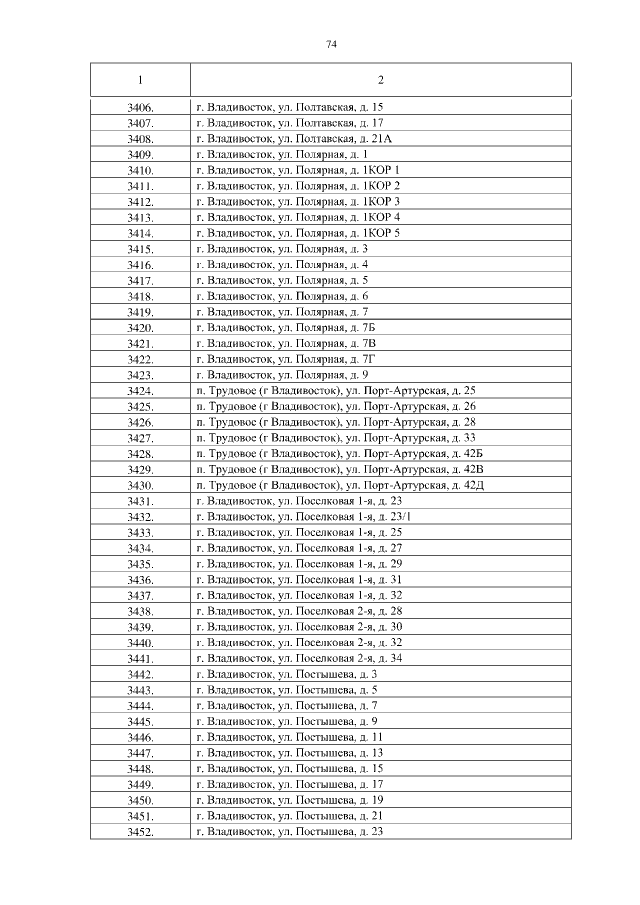 74

| 1 | 2 |
|---|---|
| 3406. | г. Владивосток, ул. Полтавская, д. 15 |
| 3407. | г. Владивосток, ул. Полтавская, д. 17 |
| 3408. | г. Владивосток, ул. Полтавская, д. 21А |
| 3409. | г. Владивосток, ул. Полярная, д. 1 |
| 3410. | г. Владивосток, ул. Полярная, д. 1КОР 1 |
| 3411. | г. Владивосток, ул. Полярная, д. 1КОР 2 |
| 3412. | г. Владивосток, ул. Полярная, д. 1КОР 3 |
| 3413. | г. Владивосток, ул. Полярная, д. 1КОР 4 |
| 3414. | г. Владивосток, ул. Полярная, д. 1КОР 5 |
| 3415. | г. Владивосток, ул. Полярная, д. 3 |
| 3416. | г. Владивосток, ул. Полярная, д. 4 |
| 3417. | г. Владивосток, ул. Полярная, д. 5 |
| 3418. | г. Владивосток, ул. Полярная, д. 6 |
| 3419. | г. Владивосток, ул. Полярная, д. 7 |
| 3420. | г. Владивосток, ул. Полярная, д. 7Б |
| 3421. | г. Владивосток, ул. Полярная, д. 7В |
| 3422. | г. Владивосток, ул. Полярная, д. 7Г |
| 3423. | г. Владивосток, ул. Полярная, д. 9 |
| 3424. | п. Трудовое (г Владивосток), ул. Порт-Артурская, д. 25 |
| 3425. | п. Трудовое (г Владивосток), ул. Порт-Артурская, д. 26 |
| 3426. | п. Трудовое (г Владивосток), ул. Порт-Артурская, д. 28 |
| 3427. | п. Трудовое (г Владивосток), ул. Порт-Артурская, д. 33 |
| 3428. | п. Трудовое (г Владивосток), ул. Порт-Артурская, д. 42Б |
| 3429. | п. Трудовое (г Владивосток), ул. Порт-Артурская, д. 42В |
| 3430. | п. Трудовое (г Владивосток), ул. Порт-Артурская, д. 42Д |
| 3431. | г. Владивосток, ул. Поселковая 1-я, д. 23 |
| 3432. | г. Владивосток, ул. Поселковая 1-я, д. 23/1 |
| 3433. | г. Владивосток, ул. Поселковая 1-я, д. 25 |
| 3434. | г. Владивосток, ул. Поселковая 1-я, д. 27 |
| 3435. | г. Владивосток, ул. Поселковая 1-я, д. 29 |
| 3436. | г. Владивосток, ул. Поселковая 1-я, д. 31 |
| 3437. | г. Владивосток, ул. Поселковая 1-я, д. 32 |
| 3438. | г. Владивосток, ул. Поселковая 2-я, д. 28 |
| 3439. | г. Владивосток, ул. Поселковая 2-я, д. 30 |
| 3440. | г. Владивосток, ул. Поселковая 2-я, д. 32 |
| 3441. | г. Владивосток, ул. Поселковая 2-я, д. 34 |
| 3442. | г. Владивосток, ул. Постышева, д. 3 |
| 3443. | г. Владивосток, ул. Постышева, д. 5 |
| 3444. | г. Владивосток, ул. Постышева, д. 7 |
| 3445. | г. Владивосток, ул. Постышева, д. 9 |
| 3446. | г. Владивосток, ул. Постышева, д. 11 |
| 3447. | г. Владивосток, ул. Постышева, д. 13 |
| 3448. | г. Владивосток, ул. Постышева, д. 15 |
| 3449. | г. Владивосток, ул. Постышева, д. 17 |
| 3450. | г. Владивосток, ул. Постышева, д. 19 |
| 3451. | г. Владивосток, ул. Постышева, д. 21 |
| 3452. | г. Владивосток, ул. Постышева, д. 23 |